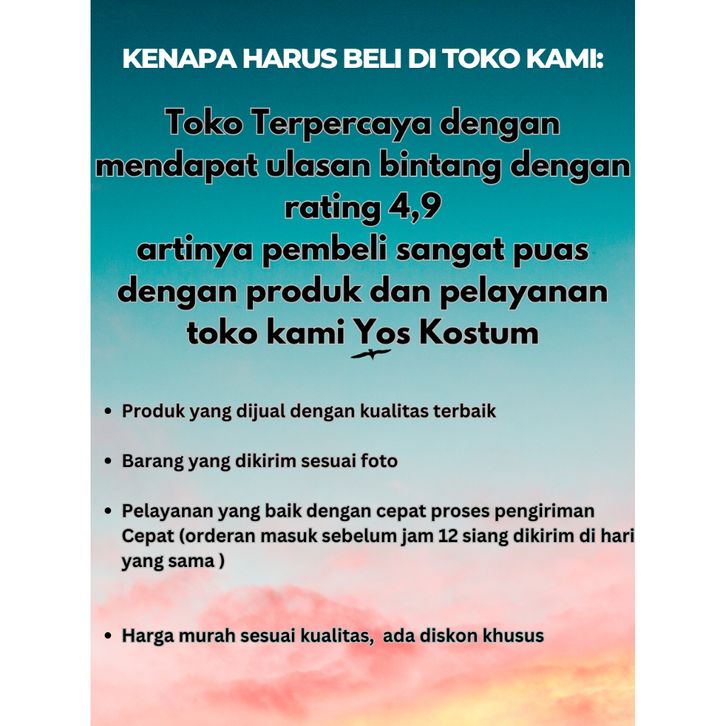 KENAPA HARUS BELI DI TOKO KAMI:

Toko Terpercaya dengan mendapat ulasan bintang dengan rating 4,9
artinya pembeli sangat puas dengan produk dan pelayanan toko kami Yos Kostum

• Produk yang dijual dengan kualitas terbaik

• Barang yang dikirim sesuai foto

• Pelayanan yang baik dengan cepat proses pengiriman Cepat (orderan masuk sebelum jam 12 siang dikirim di hari yang sama )

• Harga murah sesuai kualitas, ada diskon khusus